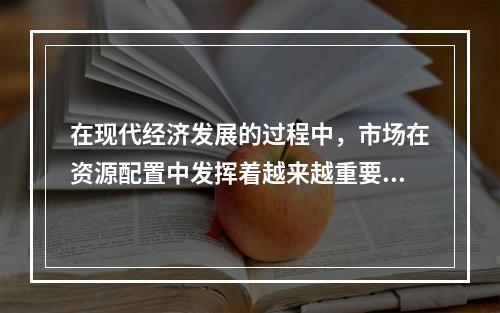 在现代经济发展的过程中，市场在资源配置中发挥着越来越重要...